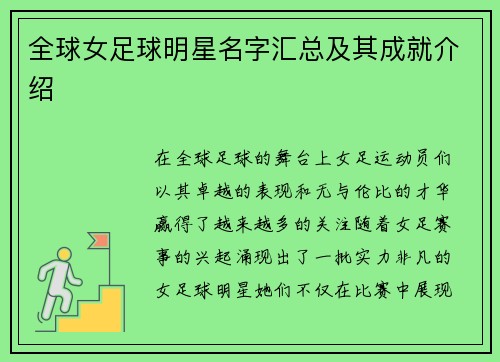 全球女足球明星名字汇总及其成就介绍

在全球足球的舞台上女足运动员们以其卓越的表现和无与伦比的才华赢得了越来越多的关注随着女足赛事的兴起涌现出了一批实力非凡的女足球明星她们不仅在比赛中展现